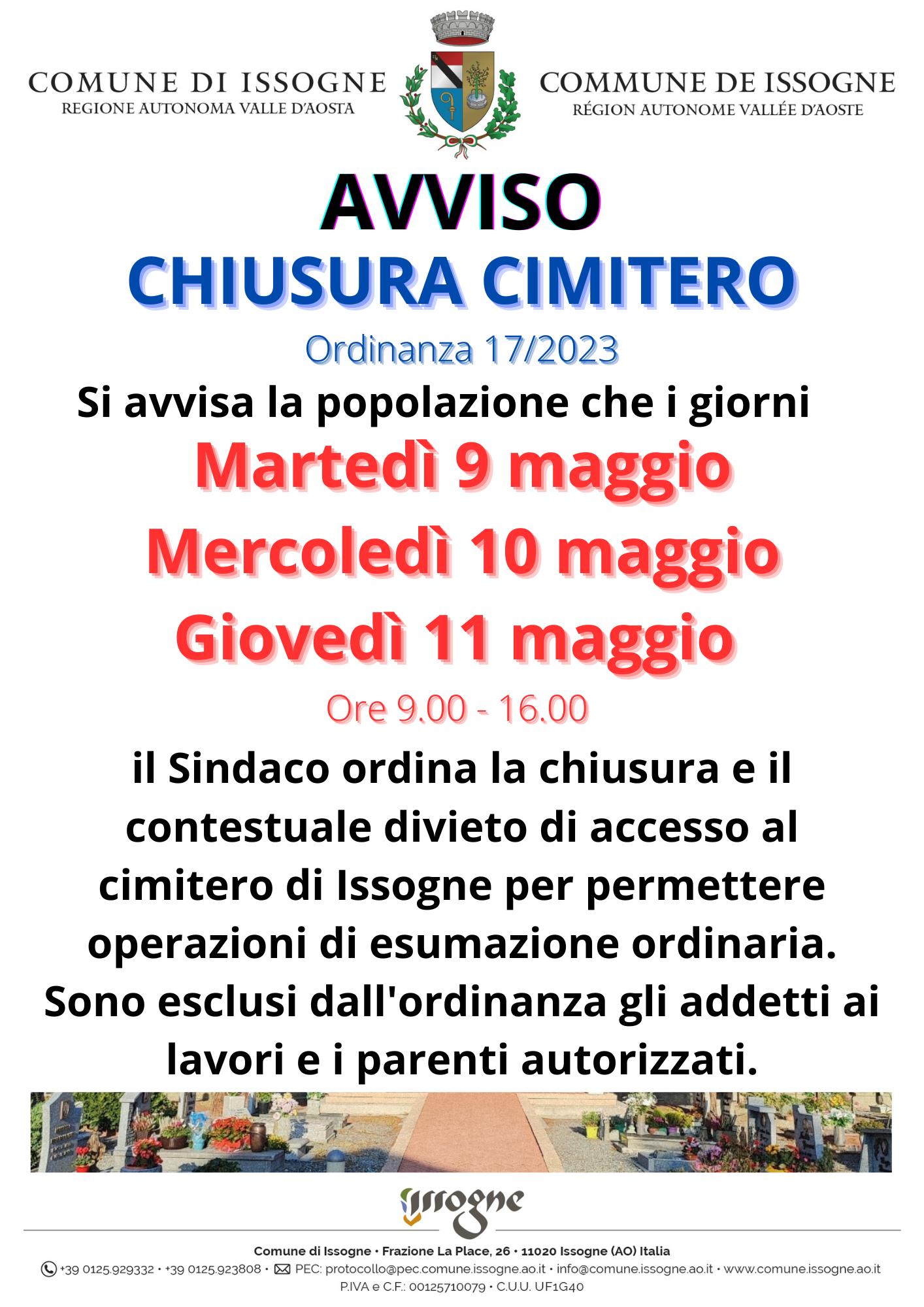 COMUNE DI ISSOGNE
REGIONE AUTONOMA VALLE D'AOSTA

COMMUNE DE ISSOGNE
RÉGION AUTONOME VALLÉE D'AOSTE

AVVISO
CHIUSURA CIMITERO
Ordinanza 17/2023

Si avvisa la popolazione che i giorni
Martedì 9 maggio
Mercoledì 10 maggio
Giovedì 11 maggio
Ore 9.00 - 16.00

il Sindaco ordina la chiusura e il contestuale divieto di accesso al cimitero di Issogne per permettere operazioni di esumazione ordinaria.
Sono esclusi dall'ordinanza gli addetti ai lavori e i parenti autorizzati.

issogne

Comune di Issogne • Frazione La Place, 26 • 11020 Issogne (AO) Italia
+39 0125.929332 • +39 0125.923808 • PEC: protocollo@pec.comune.issogne.ao.it • info@comune.issogne.ao.it • www.comune.issogne.ao.it
P.IVA e C.F.: 00125710079 • C.U.U. UF1G40